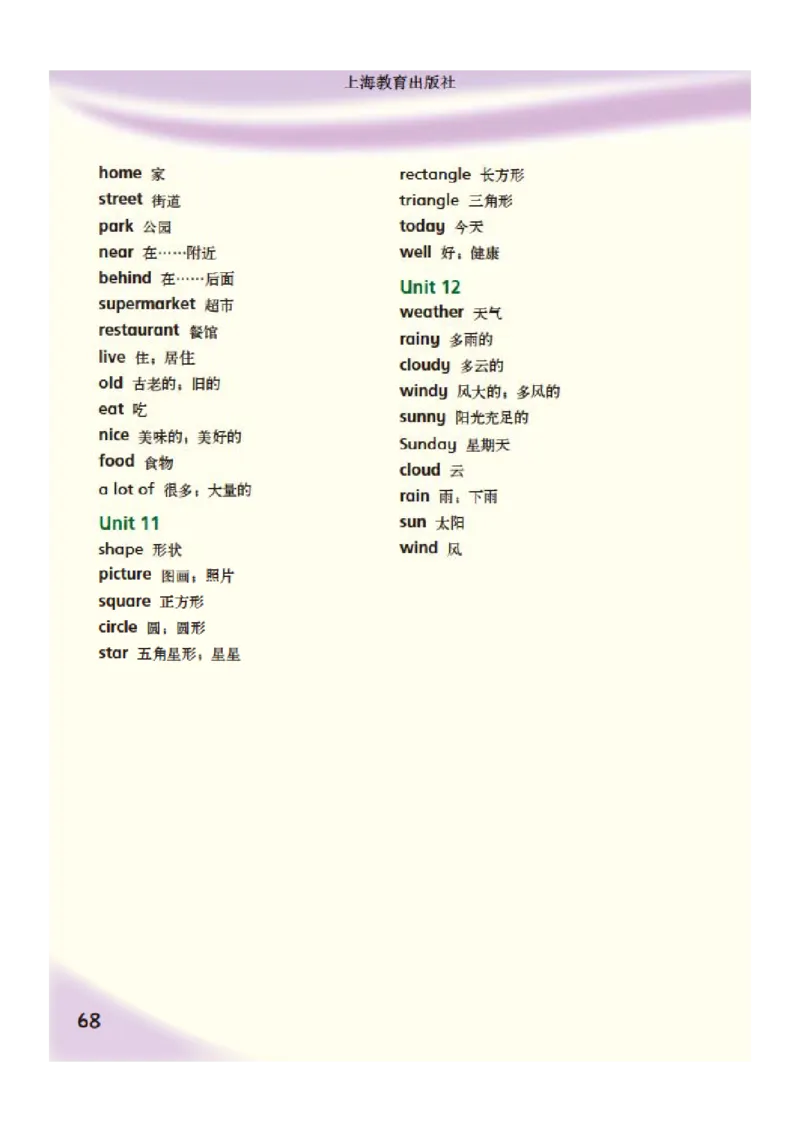 上海教育出版社

home 家
street 街道
park 公园
near 在……附近
behind 在……后面
supermarket 超市
restaurant 餐馆
live 住；居住
old 古老的；旧的
eat 吃
nice 美味的；美好的
food 食物
a lot of 很多；大量的

Unit 11
shape 形状
picture 图画；照片
square 正方形
circle 圆；圆形
star 五角星形；星星

rectangle 长方形
triangle 三角形
today 今天
well 好；健康

Unit 12
weather 天气
rainy 多雨的
cloudy 多云的
windy 风大的；多风的
sunny 阳光充足的
Sunday 星期天
cloud 云
rain 雨；下雨
sun 太阳
wind 风

68